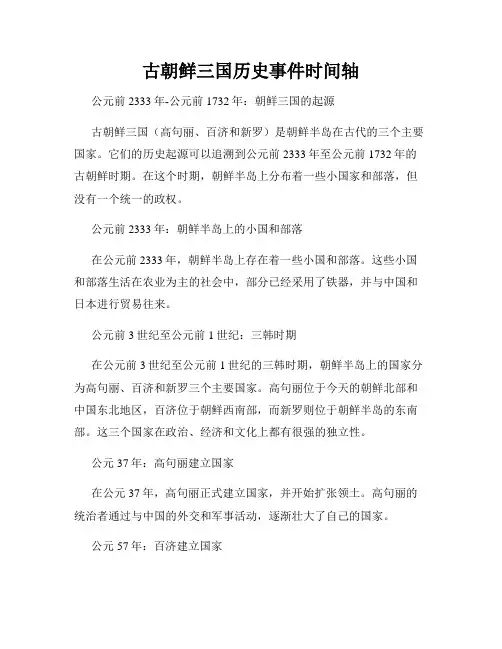 古朝鲜三国历史事件时间轴

公元前 2333 年-公元前 1732 年：朝鲜三国的起源

古朝鲜三国（高句丽、百济和新罗）是朝鲜半岛在古代的三个主要国家。它们的历史起源可以追溯到公元前 2333 年至公元前 1732 年的古朝鲜时期。在这个时期，朝鲜半岛上分布着一些小国家和部落，但没有一个统一的政权。

公元前 2333 年：朝鲜半岛上的小国和部落

在公元前 2333 年，朝鲜半岛上存在着一些小国和部落。这些小国和部落生活在农业为主的社会中，部分已经采用了铁器，并与中国和日本进行贸易往来。

公元前 3 世纪至公元前 1 世纪：三韩时期

在公元前 3 世纪至公元前 1 世纪的三韩时期，朝鲜半岛上的国家分为高句丽、百济和新罗三个主要国家。高句丽位于今天的朝鲜北部和中国东北地区，百济位于朝鲜西南部，而新罗则位于朝鲜半岛的东南部。这三个国家在政治、经济和文化上都有很强的独立性。

公元 37 年：高句丽建立国家

在公元 37 年，高句丽正式建立国家，并开始扩张领土。高句丽的统治者通过与中国的外交和军事活动，逐渐壮大了自己的国家。

公元 57 年：百济建立国家